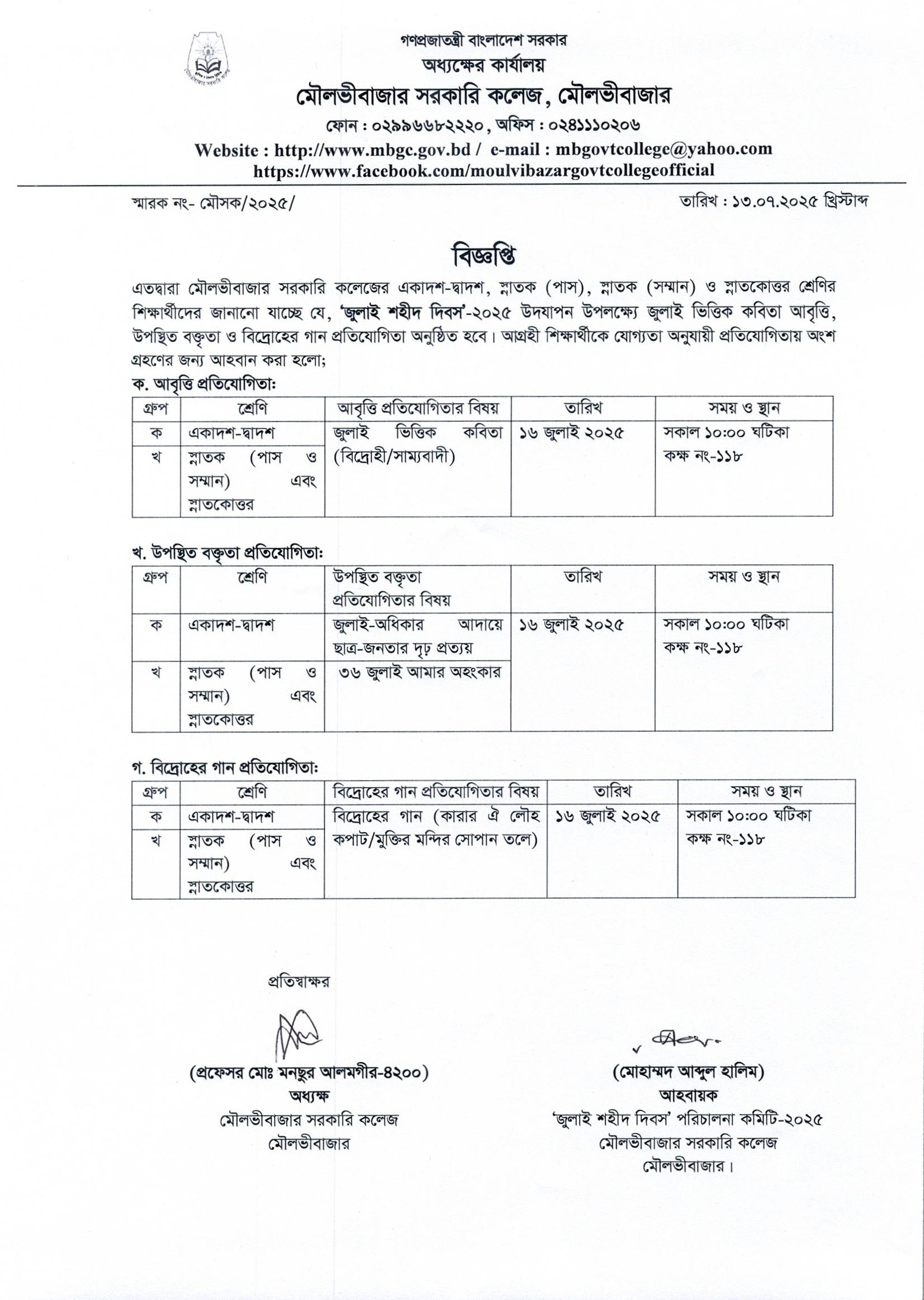 গণপ্রজাতন্ত্রী বাংলাদেশ সরকার
অধ্যক্ষের কার্যালয়
মৌলভীবাজার সরকারি কলেজ, মৌলভীবাজার
ফোন : ০২৯৯৬৬৮২২২০, অফিস : ০২৪১১১০২০৬
Website : http://www.mbgc.gov.bd / e-mail : mbgovtcollege@yahoo.com
https://www.facebook.com/moulvibazargovtcollegeofficial

স্মারক নং- মৌসক/২০২৫/ তারিখ : ১৩.০৭.২০২৫ খ্রিস্টাব্দ

বিজ্ঞপ্তি

এতদ্বারা মৌলভীবাজার সরকারি কলেজের একাদশ-দ্বাদশ, স্নাতক (পাস), স্নাতক (সম্মান) ও স্নাতকোত্তর শ্রেণির শিক্ষার্থীদের জানানো যাচ্ছে যে, 'জুলাই শহীদ দিবস'-২০২৫ উদযাপন উপলক্ষ্যে জুলাই ভিত্তিক কবিতা আবৃত্তি, উপস্থিত বক্তৃতা ও বিদ্রোহের গান প্রতিযোগিতা অনুষ্ঠিত হবে। আগ্রহী শিক্ষার্থীকে যোগ্যতা অনুযায়ী প্রতিযোগিতায় অংশ গ্রহণের জন্য আহবান করা হলো;

ক. আবৃত্তি প্রতিযোগিতা:

| গ্রুপ | শ্রেণি | আবৃত্তি প্রতিযোগিতার বিষয় | তারিখ | সময় ও স্থান |
|---|---|---|---|---|
| ক | একাদশ-দ্বাদশ | জুলাই ভিত্তিক কবিতা (বিদ্রোহী/সাম্যবাদী) | ১৬ জুলাই ২০২৫ | সকাল ১০:০০ ঘটিকা কক্ষ নং-১১৮ |
| খ | স্নাতক (পাস ও সম্মান) এবং স্নাতকোত্তর | | | |

খ. উপস্থিত বক্তৃতা প্রতিযোগিতা:

| গ্রুপ | শ্রেণি | উপস্থিত বক্তৃতা প্রতিযোগিতার বিষয় | তারিখ | সময় ও স্থান |
|---|---|---|---|---|
| ক | একাদশ-দ্বাদশ | জুলাই-অধিকার আদায়ে ছাত্র-জনতার দৃঢ় প্রত্যয় | ১৬ জুলাই ২০২৫ | সকাল ১০:০০ ঘটিকা কক্ষ নং-১১৮ |
| খ | স্নাতক (পাস ও সম্মান) এবং স্নাতকোত্তর | ৩৬ জুলাই আমার অহংকার | | |

গ. বিদ্রোহের গান প্রতিযোগিতা:

| গ্রুপ | শ্রেণি | বিদ্রোহের গান প্রতিযোগিতার বিষয় | তারিখ | সময় ও স্থান |
|---|---|---|---|---|
| ক | একাদশ-দ্বাদশ | বিদ্রোহের গান (কারার ঐ লৌহ কপাট/মুক্তির মন্দির সোপান তলে) | ১৬ জুলাই ২০২৫ | সকাল ১০:০০ ঘটিকা কক্ষ নং-১১৮ |
| খ | স্নাতক (পাস ও সম্মান) এবং স্নাতকোত্তর | | | |

প্রতিস্বাক্ষর

(প্রফেসর মোঃ মনছুর আলমগীর-৪২০০)
অধ্যক্ষ
মৌলভীবাজার সরকারি কলেজ
মৌলভীবাজার

(মোহাম্মদ আব্দুল হালিম)
আহবায়ক
'জুলাই শহীদ দিবস' পরিচালনা কমিটি-২০২৫
মৌলভীবাজার সরকারি কলেজ
মৌলভীবাজার।